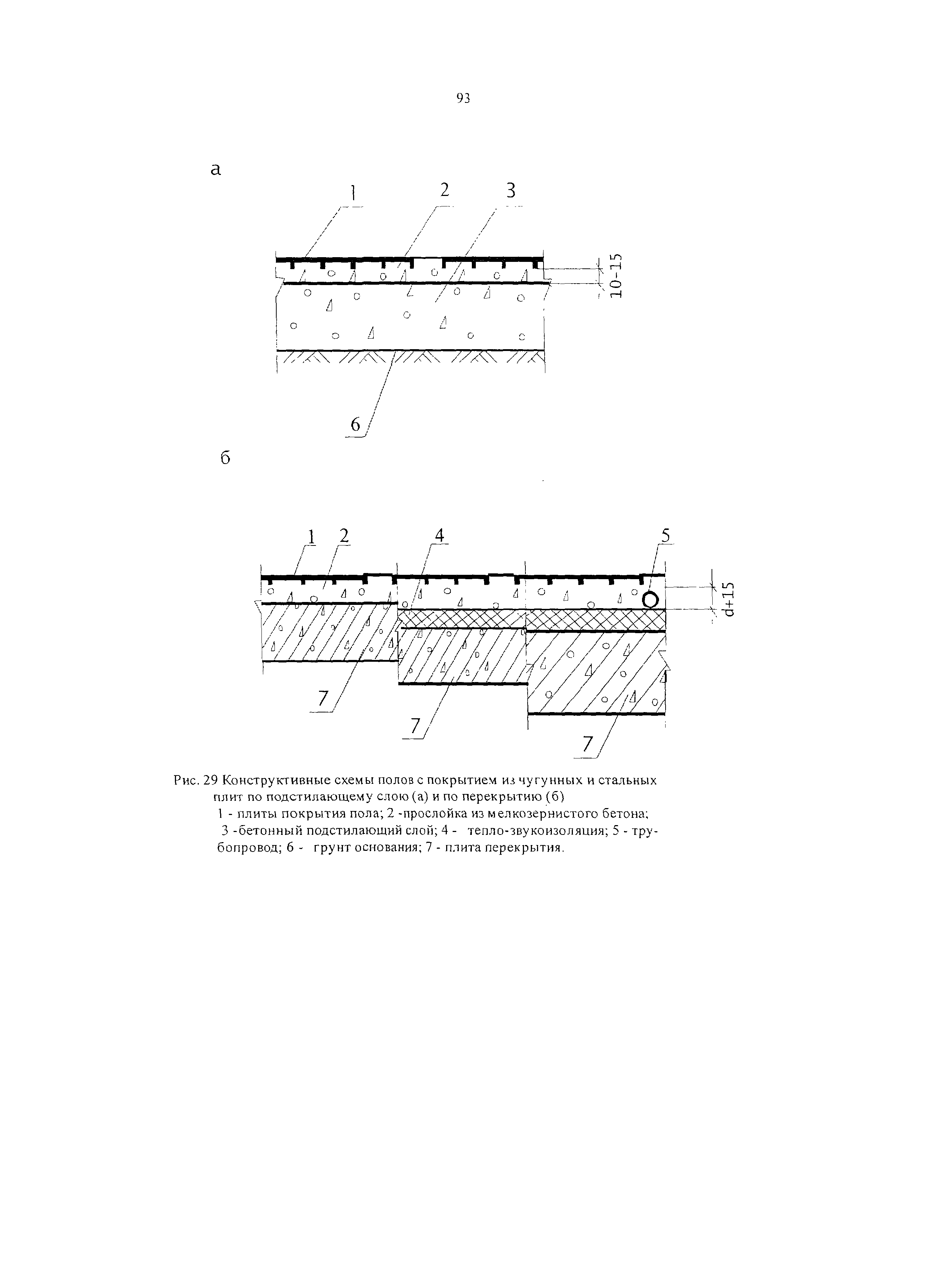 93

а

1 2 3

10-15

6

б

1 2 4 5

d+15

7 7 7

Рис. 29 Конструктивные схемы полов с покрытием из чугунных и стальных плит по подстилающему слою (а) и по перекрытию (б)

1 - плиты покрытия пола; 2 -прослойка из мелкозернистого бетона; 3 -бетонный подстилающий слой; 4 - тепло-звукоизоляция; 5 - трубопровод; 6 - грунт основания; 7 - плита перекрытия.